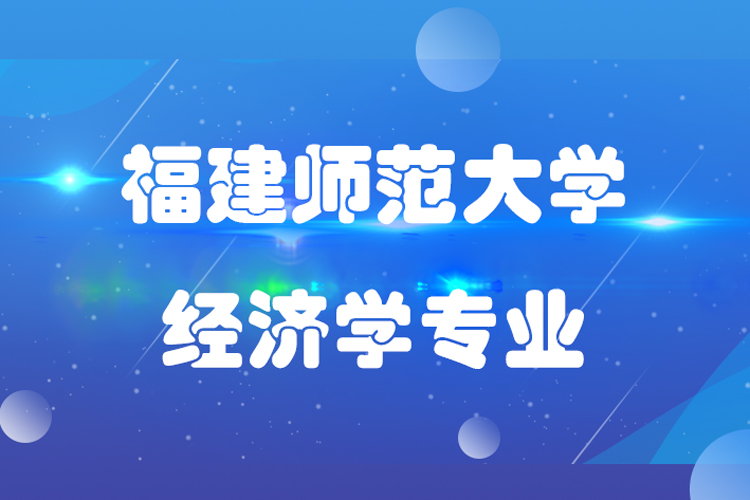 福建师范大学

经济学专业